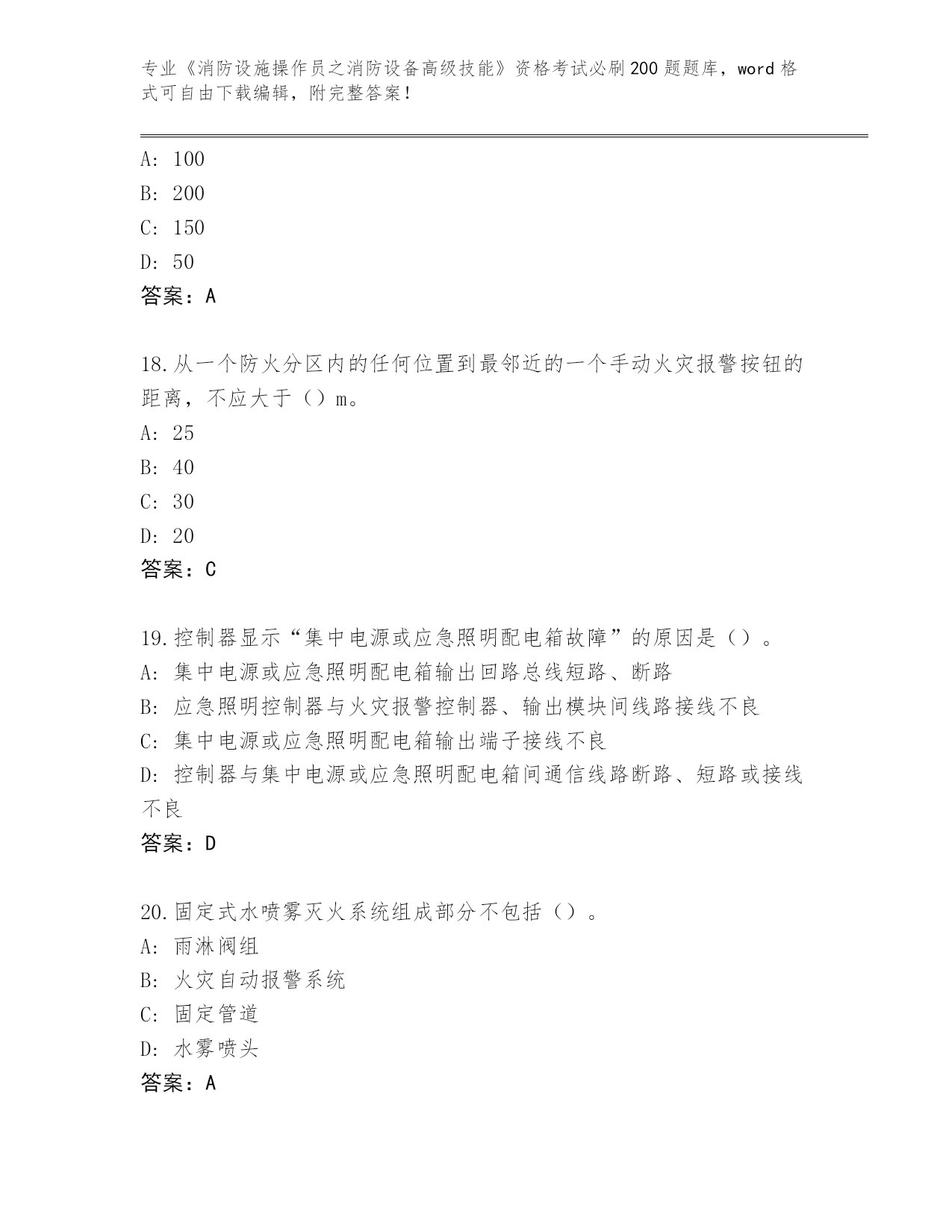 专业《消防设施操作员之消防设备高级技能》资格考试必刷200题题库，word格式可自由下载编辑，附完整答案！

A: 100
B: 200
C: 150
D: 50
答案：A

18.从一个防火分区内的任何位置到最邻近的一个手动火灾报警按钮的距离，不应大于（）m。
A: 25
B: 40
C: 30
D: 20
答案：C

19.控制器显示“集中电源或应急照明配电箱故障”的原因是（）。
A: 集中电源或应急照明配电箱输出回路总线短路、断路
B: 应急照明控制器与火灾报警控制器、输出模块间线路接线不良
C: 集中电源或应急照明配电箱输出端子接线不良
D: 控制器与集中电源或应急照明配电箱间通信线路断路、短路或接线不良
答案：D

20.固定式水喷雾灭火系统组成部分不包括（）。
A: 雨淋阀组
B: 火灾自动报警系统
C: 固定管道
D: 水雾喷头
答案：A